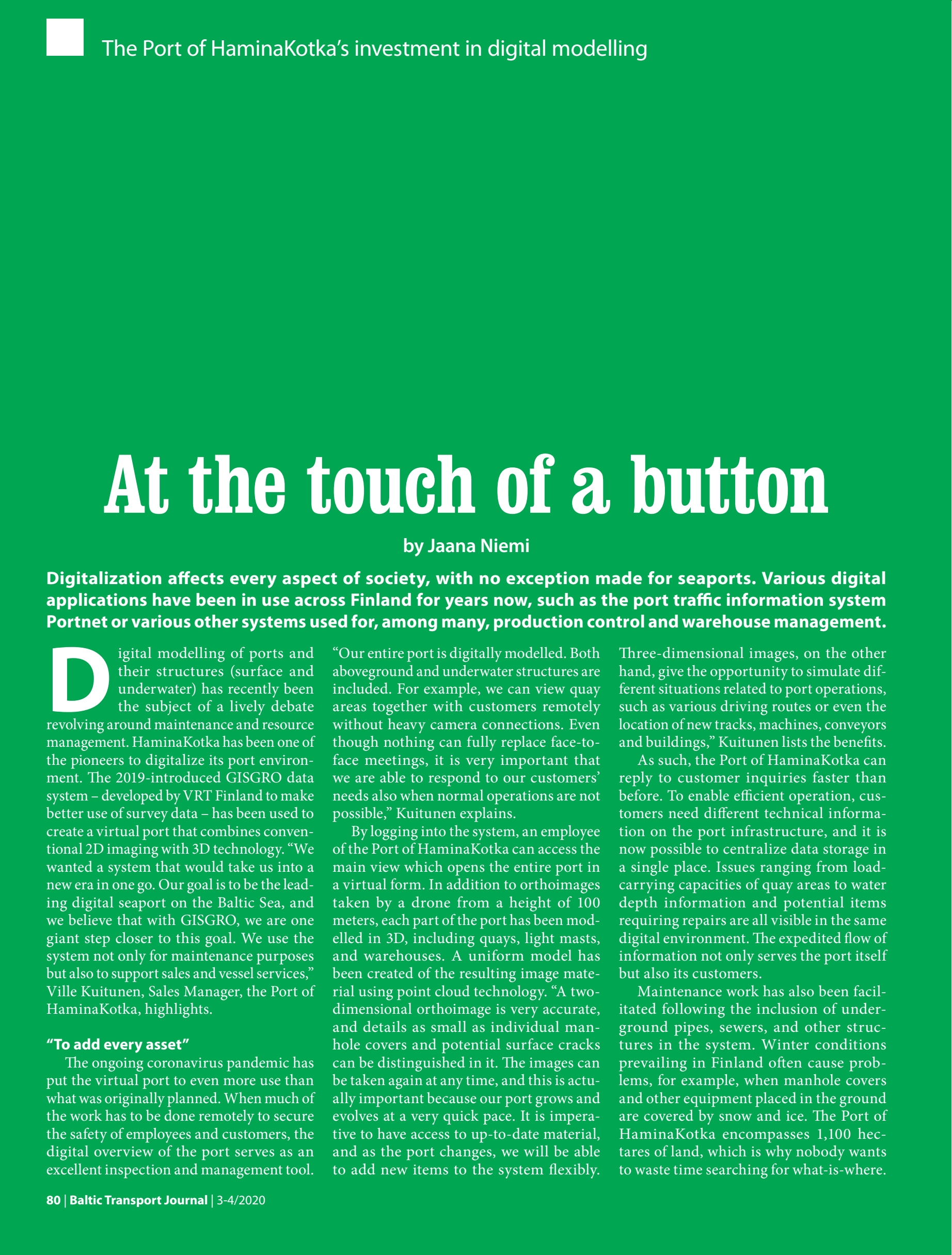 The Port of HaminaKotka's investment in digital modelling

At the touch of a button

by Jaana Niemi

Digitalization affects every aspect of society, with no exception made for seaports. Various digital applications have been in use across Finland for years now, such as the port traffic information system Portnet or various other systems used for, among many, production control and warehouse management.

Digital modelling of ports and their structures (surface and underwater) has recently been the subject of a lively debate revolving around maintenance and resource management. HaminaKotka has been one of the pioneers to digitalize its port environment. The 2019-introduced GISGRO data system – developed by VRT Finland to make better use of survey data – has been used to create a virtual port that combines conventional 2D imaging with 3D technology. "We wanted a system that would take us into a new era in one go. Our goal is to be the leading digital seaport on the Baltic Sea, and we believe that with GISGRO, we are one giant step closer to this goal. We use the system not only for maintenance purposes but also to support sales and vessel services," Ville Kuitunen, Sales Manager, the Port of HaminaKotka, highlights.

"To add every asset"

The ongoing coronavirus pandemic has put the virtual port to even more use than what was originally planned. When much of the work has to be done remotely to secure the safety of employees and customers, the digital overview of the port serves as an excellent inspection and management tool. "Our entire port is digitally modelled. Both aboveground and underwater structures are included. For example, we can view quay areas together with customers remotely without heavy camera connections. Even though nothing can fully replace face-to-face meetings, it is very important that we are able to respond to our customers' needs also when normal operations are not possible," Kuitunen explains.

By logging into the system, an employee of the Port of HaminaKotka can access the main view which opens the entire port in a virtual form. In addition to orthoimages taken by a drone from a height of 100 meters, each part of the port has been modelled in 3D, including quays, light masts, and warehouses. A uniform model has been created of the resulting image material using point cloud technology. "A two-dimensional orthoimage is very accurate, and details as small as individual manhole covers and potential surface cracks can be distinguished in it. The images can be taken again at any time, and this is actually important because our port grows and evolves at a very quick pace. It is imperative to have access to up-to-date material, and as the port changes, we will be able to add new items to the system flexibly. Three-dimensional images, on the other hand, give the opportunity to simulate different situations related to port operations, such as various driving routes or even the location of new tracks, machines, conveyors and buildings," Kuitunen lists the benefits.

As such, the Port of HaminaKotka can reply to customer inquiries faster than before. To enable efficient operation, customers need different technical information on the port infrastructure, and it is now possible to centralize data storage in a single place. Issues ranging from load-carrying capacities of quay areas to water depth information and potential items requiring repairs are all visible in the same digital environment. The expedited flow of information not only serves the port itself but also its customers.

Maintenance work has also been facilitated following the inclusion of underground pipes, sewers, and other structures in the system. Winter conditions prevailing in Finland often cause problems, for example, when manhole covers and other equipment placed in the ground are covered by snow and ice. The Port of HaminaKotka encompasses 1,100 hectares of land, which is why nobody wants to waste time searching for what-is-where.

80 | Baltic Transport Journal | 3-4/2020